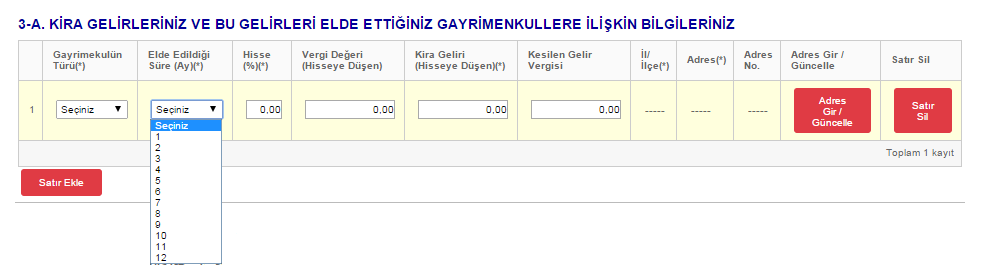 3-A. KİRA GELİRLERİNİZ VE BU GELİRLERİ ELDE ETTİĞİNİZ GAYRİMENKULLERE İLİŞKİN BİLGİLERİNİZ

| | Gayrimekulün Türü(*) | Elde Edildiği Süre (Ay)(*) | Hisse (%)(*) | Vergi Değeri (Hisseye Düşen) | Kira Geliri (Hisseye Düşen)(*) | Kesilen Gelir Vergisi | İl/ İlçe(*) | Adres(*) | Adres No. | Adres Gir / Güncelle | Satır Sil |
|---|---|---|---|---|---|---|---|---|---|---|---|
| 1 | Seçiniz | Seçiniz | 0,00 | 0,00 | 0,00 | 0,00 | ----- | ----- | ----- | Adres Gir / Güncelle | Satır Sil |

Seçiniz
1
2
3
4
5
6
7
8
9
10
11
12

Toplam 1 kayıt

Satır Ekle